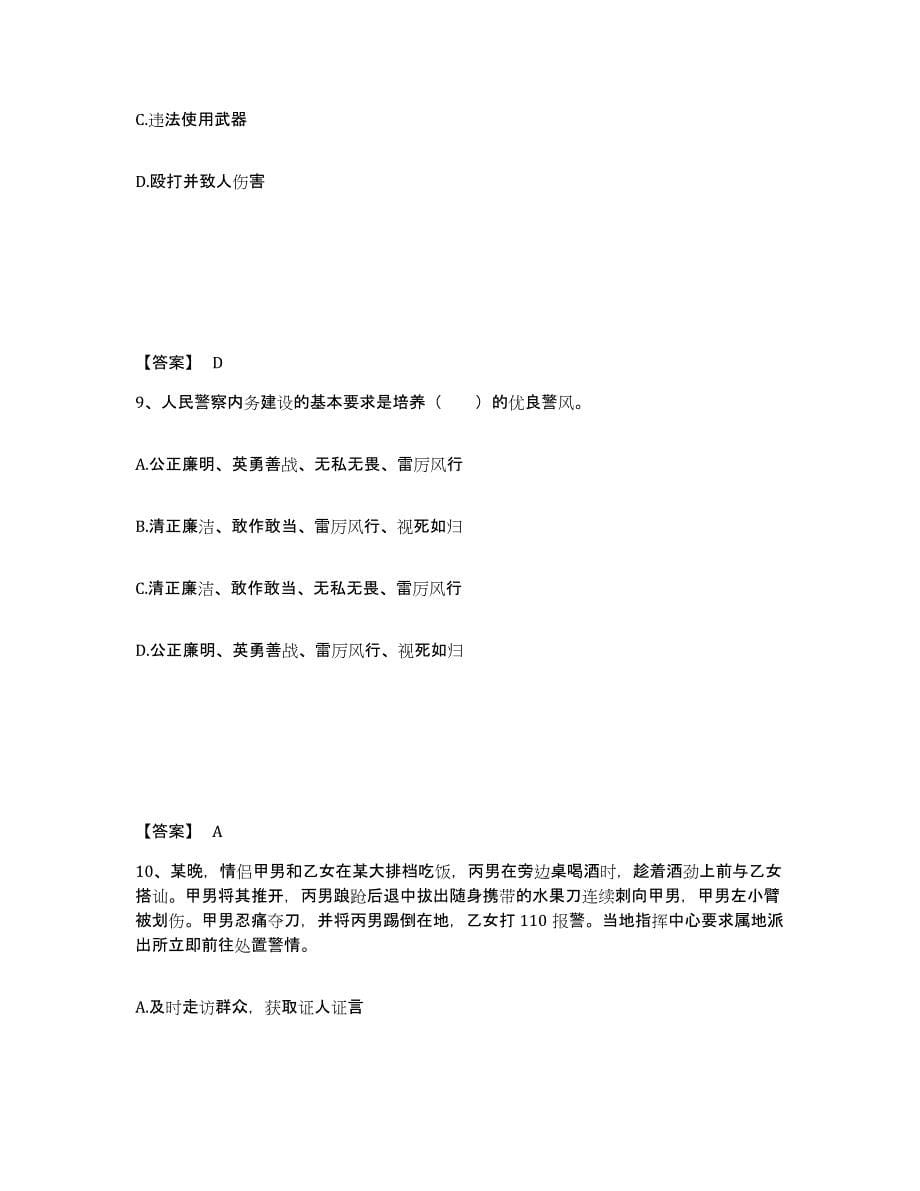 C.违法使用武器

D.殴打并致人伤害

【答案】 D

9、人民警察内务建设的基本要求是培养（　　）的优良警风。

A.公正廉明、英勇善战、无私无畏、雷厉风行

B.清正廉洁、敢作敢当、雷厉风行、视死如归

C.清正廉洁、敢作敢当、无私无畏、雷厉风行

D.公正廉明、英勇善战、雷厉风行、视死如归

【答案】 A

10、某晚，情侣甲男和乙女在某大排档吃饭，丙男在旁边桌喝酒时，趁着酒劲上前与乙女搭讪。甲男将其推开，丙男踉跄后退中拔出随身携带的水果刀连续刺向甲男，甲男左小臂被划伤。甲男忍痛夺刀，并将丙男踢倒在地，乙女打 110 报警。当地指挥中心要求属地派出所立即前往处置警情。

A.及时走访群众，获取证人证言